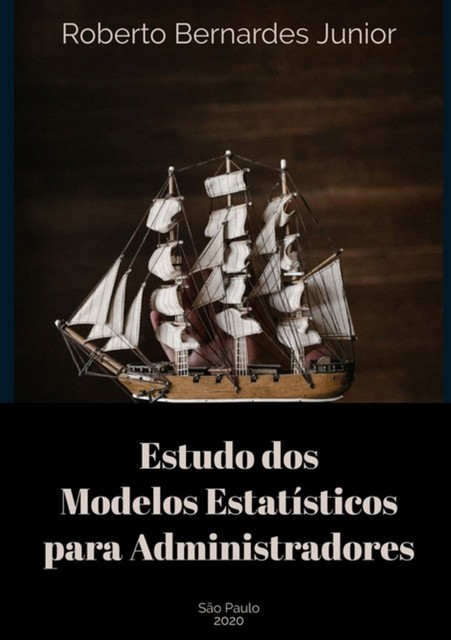 Roberto Bernardes Junior

Estudo dos Modelos Estatísticos para Administradores

São Paulo
2020